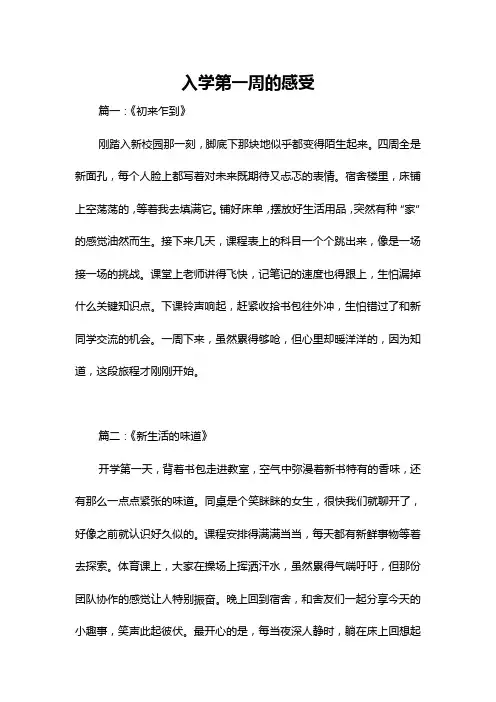 入学第一周的感受

篇一：《初来乍到》

刚踏入新校园那一刻，脚底下那块地似乎都变得陌生起来。四周全是新面孔，每个人脸上都写着对未来既期待又忐忑的表情。宿舍楼里，床铺上空荡荡的，等着我去填满它。铺好床单，摆放好生活用品，突然有种“家”的感觉油然而生。接下来几天，课程表上的科目一个个跳出来，像是一场接一场的挑战。课堂上老师讲得飞快，记笔记的速度也得跟上，生怕漏掉什么关键知识点。下课铃声响起，赶紧收拾书包往外冲，生怕错过了和新同学交流的机会。一周下来，虽然累得够呛，但心里却暖洋洋的，因为知道，这段旅程才刚刚开始。

篇二：《新生活的味道》

开学第一天，背着书包走进教室，空气中弥漫着新书特有的香味，还有那么一点点紧张的味道。同桌是个笑眯眯的女生，很快我们就聊开了，好像之前就认识好久似的。课程安排得满满当当，每天都有新鲜事物等着去探索。体育课上，大家在操场上挥洒汗水，虽然累得气喘吁吁，但那份团队协作的感觉让人特别振奋。晚上回到宿舍，和舍友们一起分享今天的小趣事，笑声此起彼伏。最开心的是，每当夜深人静时，躺在床上回想起